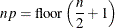 $np = \text{floor}\left(\frac{n}{2} + 1\right)$